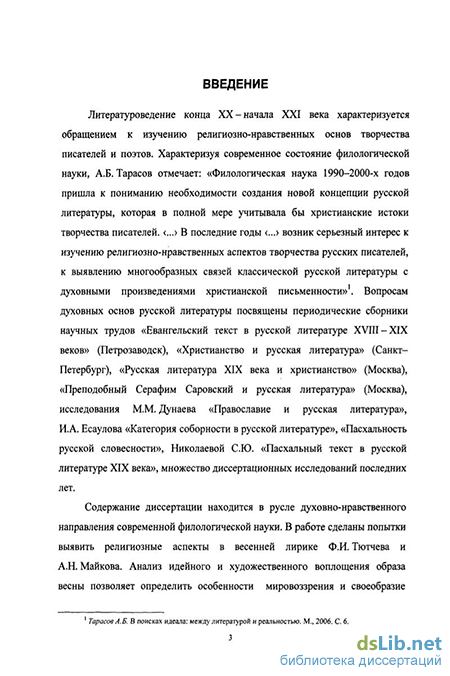 ВВЕДЕНИЕ

Литературоведение конца XX – начала XXI века характеризуется обращением к изучению религиозно-нравственных основ творчества писателей и поэтов. Характеризуя современное состояние филологической науки, А.Б. Тарасов отмечает: «Филологическая наука 1990–2000-х годов пришла к пониманию необходимости создания новой концепции русской литературы, которая в полной мере учитывала бы христианские истоки творчества писателей. ‹...› В последние годы ‹...› возник серьезный интерес к изучению религиозно-нравственных аспектов творчества русских писателей, к выявлению многообразных связей классической русской литературы с духовными произведениями христианской письменности»$^1$. Вопросам духовных основ русской литературы посвящены периодические сборники научных трудов «Евангельский текст в русской литературе XVIII – XIX веков» (Петрозаводск), «Христианство и русская литература» (Санкт–Петербург), «Русская литература XIX века и христианство» (Москва), «Преподобный Серафим Саровский и русская литература» (Москва), исследования М.М. Дунаева «Православие и русская литература», И.А. Есаулова «Категория соборности в русской литературе», «Пасхальность русской словесности», Николаевой С.Ю. «Пасхальный текст в русской литературе XIX века», множество диссертационных исследований последних лет.

Содержание диссертации находится в русле духовно-нравственного направления современной филологической науки. В работе сделаны попытки выявить религиозные аспекты в весенней лирике Ф.И. Тютчева и А.Н. Майкова. Анализ идейного и художественного воплощения образа весны позволяет определить особенности мировоззрения и своеобразие

$^1$ Тарасов А.Б. В поисках идеала: между литературой и реальностью. М., 2006. С. 6.

3

dsLib.net
библиотека диссертаций